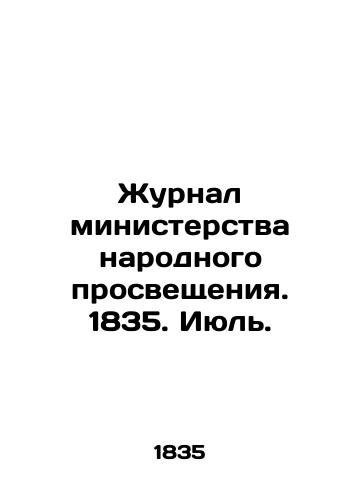 Журнал министерства народного просвещения. 1835. Июль.

1835